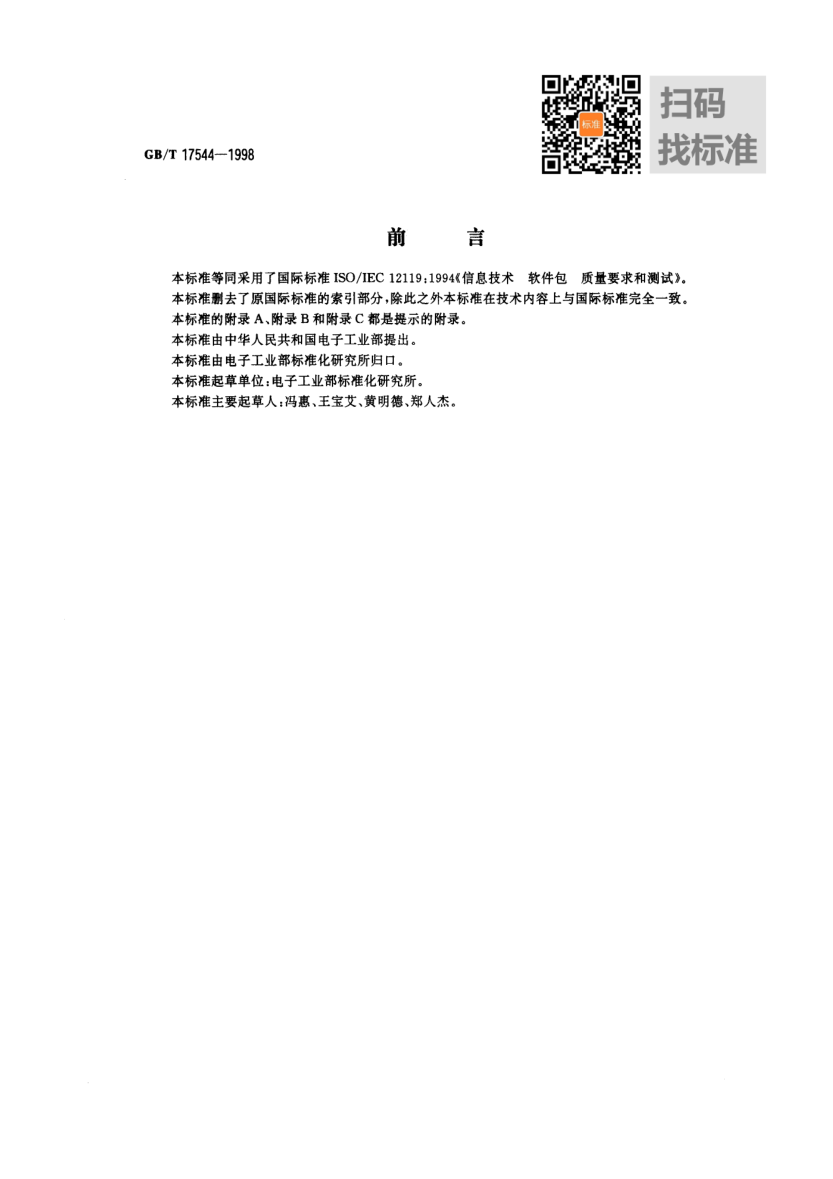 GB/T 17544—1998

扫码
找标准

前 言

本标准等同采用了国际标准ISO/IEC 12119:1994《信息技术 软件包 质量要求和测试》。

本标准删去了原国际标准的索引部分,除此之外本标准在技术内容上与国际标准完全一致。

本标准的附录A、附录B和附录C都是提示的附录。

本标准由中华人民共和国电子工业部提出。

本标准由电子工业部标准化研究所归口。

本标准起草单位:电子工业部标准化研究所。

本标准主要起草人:冯惠、王宝艾、黄明德、郑人杰。